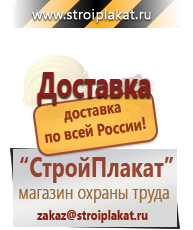 www.stroiplakat.ru

Доставка

доставка по всей России!

“СтройПлакат”

магазин охраны труда

zakaz@stroiplakat.ru